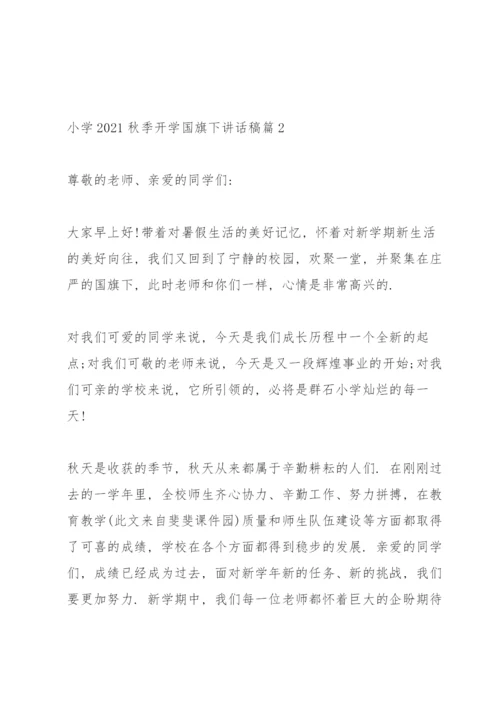 小学 2021 秋季开学国旗下讲话稿篇 2

尊敬的老师、亲爱的同学们:

大家早上好!带着对暑假生活的美好记忆，怀着对新学期新生活的美好向往，我们又回到了宁静的校园，欢聚一堂，并聚集在庄严的国旗下，此时老师和你们一样，心情是非常高兴的.

对我们可爱的同学来说，今天是我们成长历程中一个全新的起点;对我们可敬的老师来说，今天是又一段辉煌事业的开始;对我们可亲的学校来说，它所引领的，必将是群石小学灿烂的每一天!

秋天是收获的季节，秋天从来都属于辛勤耕耘的人们. 在刚刚过去的一学年里，全校师生齐心协力、辛勤工作、努力拼搏，在教育教学(此文来自斐斐课件园)质量和师生队伍建设等方面都取得了可喜的成绩，学校在各个方面都得到稳步的发展. 亲爱的同学们，成绩已经成为过去，面对新学年新的任务、新的挑战，我们要更加努力. 新学期中，我们每一位老师都怀着巨大的企盼期待